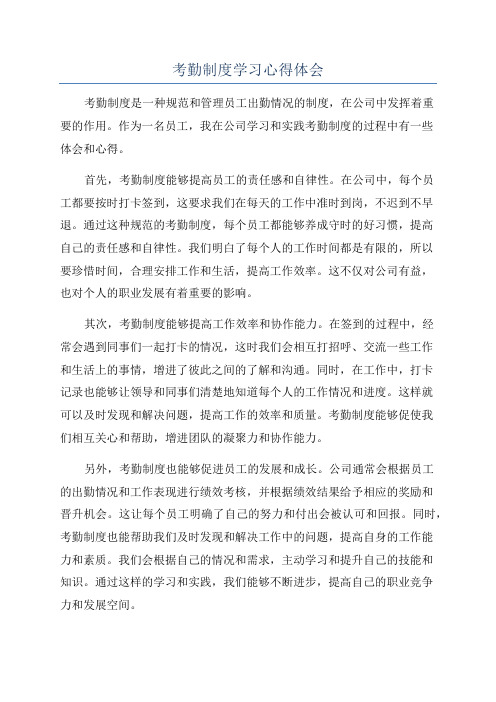 考勤制度学习心得体会

考勤制度是一种规范和管理员工出勤情况的制度，在公司中发挥着重要的作用。作为一名员工，我在公司学习和实践考勤制度的过程中有一些体会和心得。

首先，考勤制度能够提高员工的责任感和自律性。在公司中，每个员工都要按时打卡签到，这要求我们在每天的工作中准时到岗，不迟到不早退。通过这种规范的考勤制度，每个员工都能够养成守时的好习惯，提高自己的责任感和自律性。我们明白了每个人的工作时间都是有限的，所以要珍惜时间，合理安排工作和生活，提高工作效率。这不仅对公司有益，也对个人的职业发展有着重要的影响。

其次，考勤制度能够提高工作效率和协作能力。在签到的过程中，经常会遇到同事们一起打卡的情况，这时我们会相互打招呼、交流一些工作和生活上的事情，增进了彼此之间的了解和沟通。同时，在工作中，打卡记录也能够让领导和同事们清楚地知道每个人的工作情况和进度。这样就可以及时发现和解决问题，提高工作的效率和质量。考勤制度能够促使我们相互关心和帮助，增进团队的凝聚力和协作能力。

另外，考勤制度也能够促进员工的发展和成长。公司通常会根据员工的出勤情况和工作表现进行绩效考核，并根据绩效结果给予相应的奖励和晋升机会。这让每个员工明确了自己的努力和付出会被认可和回报。同时，考勤制度也能帮助我们及时发现和解决工作中的问题，提高自身的工作能力和素质。我们会根据自己的情况和需求，主动学习和提升自己的技能和知识。通过这样的学习和实践，我们能够不断进步，提高自己的职业竞争力和发展空间。